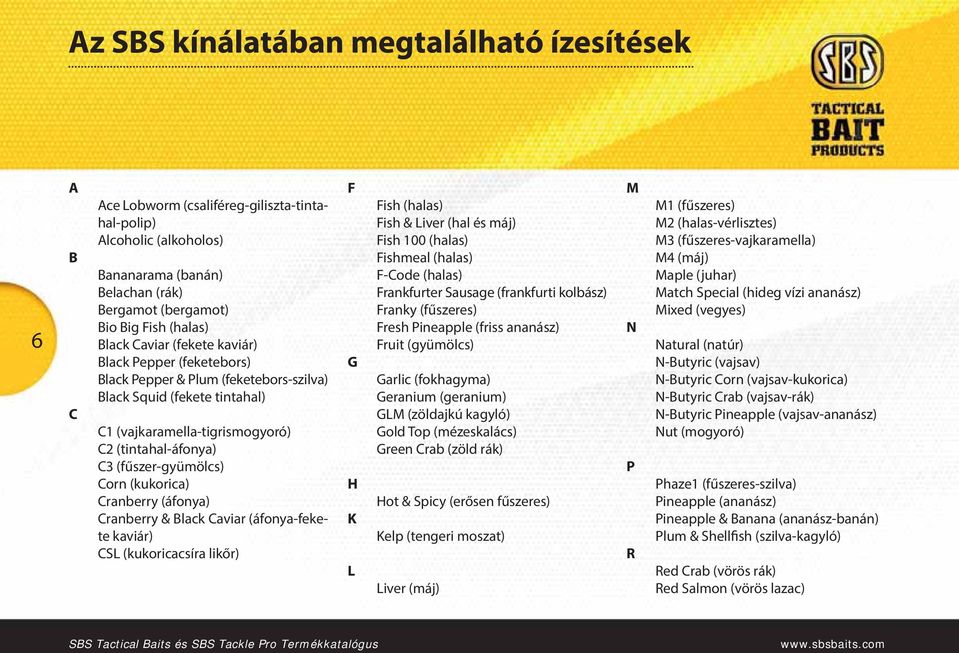 Az SBS kínálatában megtalálható ízesítések

SBS
TACTICAL BAIT PRODUCTS

6

A
Ace Lobworm (csaliféreg-giliszta-tintahal-polip)
Alcoholic (alkoholos)
B
Bananarama (banán)
Belachan (rák)
Bergamot (bergamot)
Bio Big Fish (halas)
Black Caviar (fekete kaviár)
Black Pepper (feketebors)
Black Pepper & Plum (feketebors-szilva)
Black Squid (fekete tintahal)
C
C1 (vajkaramella-tigrismogyoró)
C2 (tintahal-áfonya)
C3 (fűszer-gyümölcs)
Corn (kukorica)
Cranberry (áfonya)
Cranberry & Black Caviar (áfonya-fekete kaviár)
CSL (kukoricacsíra likőr)

F
Fish (halas)
Fish & Liver (hal és máj)
Fish 100 (halas)
Fishmeal (halas)
F-Code (halas)
Frankfurter Sausage (frankfurti kolbász)
Franky (fűszeres)
Fresh Pineapple (friss ananász)
Fruit (gyümölcs)
G
Garlic (fokhagyma)
Geranium (geranium)
GLM (zöldajkú kagyló)
Gold Top (mézeskalács)
Green Crab (zöld rák)
H
Hot & Spicy (erősen fűszeres)
K
Kelp (tengeri moszat)
L
Liver (máj)

M
M1 (fűszeres)
M2 (halas-vérlisztes)
M3 (fűszeres-vajkaramella)
M4 (máj)
Maple (juhar)
Match Special (hideg vízi ananász)
Mixed (vegyes)
N
Natural (natúr)
N-Butyric (vajsav)
N-Butyric Corn (vajsav-kukorica)
N-Butyric Crab (vajsav-rák)
N-Butyric Pineapple (vajsav-ananász)
Nut (mogyoró)
P
Phaze1 (fűszeres-szilva)
Pineapple (ananász)
Pineapple & Banana (ananász-banán)
Plum & Shellfish (szilva-kagyló)
R
Red Crab (vörös rák)
Red Salmon (vörös lazac)

SBS Tactical Baits és SBS Tackle Pro Termékkatalógus
www.sbsbaits.com